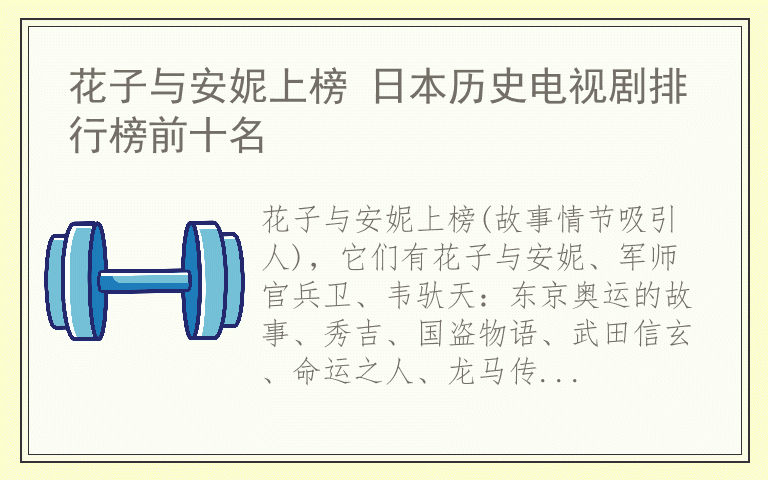 花子与安妮上榜 日本历史电视剧排行榜前十名

花子与安妮上榜(故事情节吸引人)，它们有花子与安妮、军师官兵卫、韦驮天：东京奥运的故事、秀吉、国盗物语、武田信玄、命运之人、龙马传...